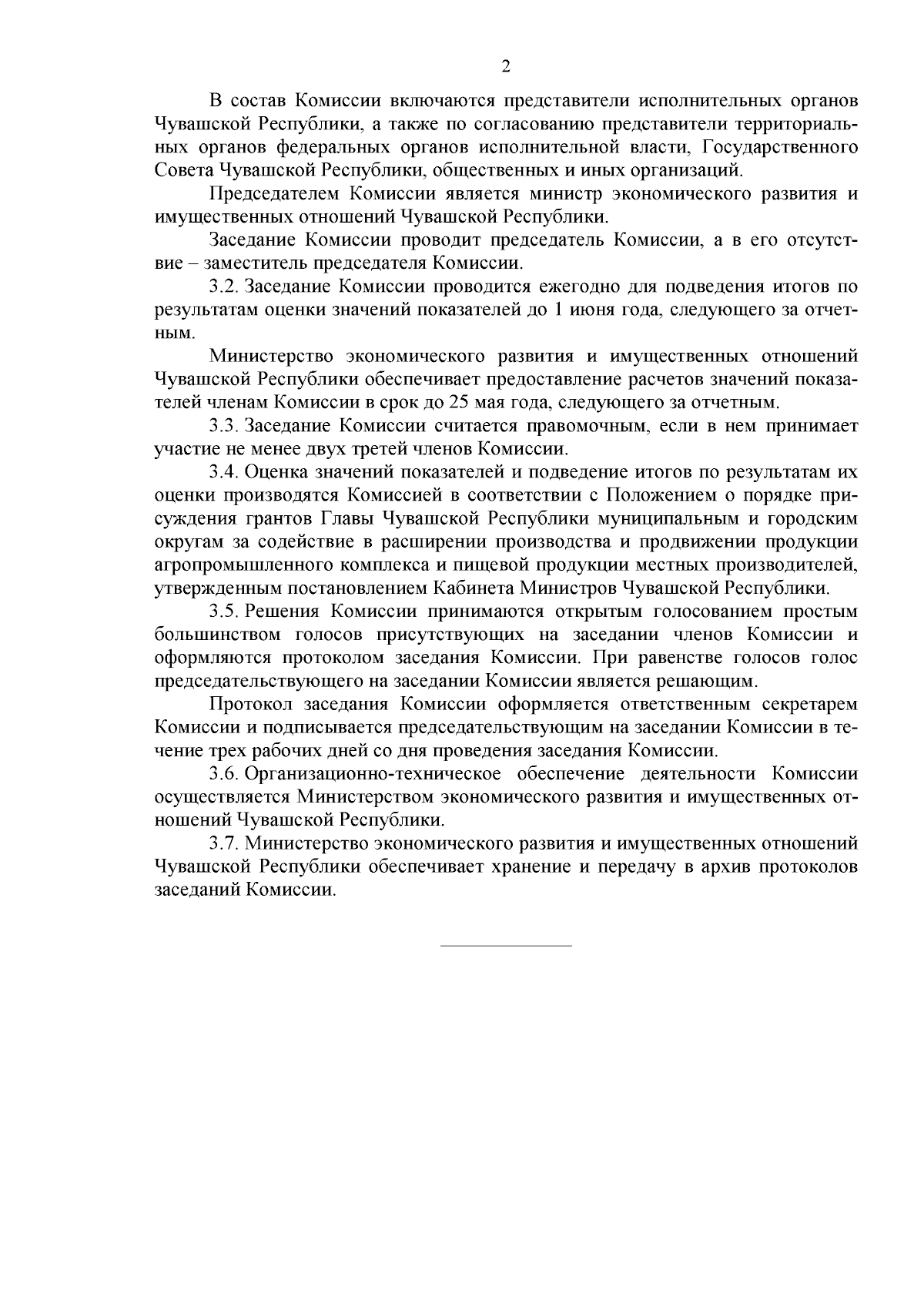 2

В состав Комиссии включаются представители исполнительных органов Чувашской Республики, а также по согласованию представители территориальных органов федеральных органов исполнительной власти, Государственного Совета Чувашской Республики, общественных и иных организаций.

Председателем Комиссии является министр экономического развития и имущественных отношений Чувашской Республики.

Заседание Комиссии проводит председатель Комиссии, а в его отсутствие – заместитель председателя Комиссии.

3.2. Заседание Комиссии проводится ежегодно для подведения итогов по результатам оценки значений показателей до 1 июня года, следующего за отчетным.

Министерство экономического развития и имущественных отношений Чувашской Республики обеспечивает предоставление расчетов значений показателей членам Комиссии в срок до 25 мая года, следующего за отчетным.

3.3. Заседание Комиссии считается правомочным, если в нем принимает участие не менее двух третей членов Комиссии.

3.4. Оценка значений показателей и подведение итогов по результатам их оценки производятся Комиссией в соответствии с Положением о порядке присуждения грантов Главы Чувашской Республики муниципальным и городским округам за содействие в расширении производства и продвижении продукции агропромышленного комплекса и пищевой продукции местных производителей, утвержденным постановлением Кабинета Министров Чувашской Республики.

3.5. Решения Комиссии принимаются открытым голосованием простым большинством голосов присутствующих на заседании членов Комиссии и оформляются протоколом заседания Комиссии. При равенстве голосов голос председательствующего на заседании Комиссии является решающим.

Протокол заседания Комиссии оформляется ответственным секретарем Комиссии и подписывается председательствующим на заседании Комиссии в течение трех рабочих дней со дня проведения заседания Комиссии.

3.6. Организационно-техническое обеспечение деятельности Комиссии осуществляется Министерством экономического развития и имущественных отношений Чувашской Республики.

3.7. Министерство экономического развития и имущественных отношений Чувашской Республики обеспечивает хранение и передачу в архив протоколов заседаний Комиссии.